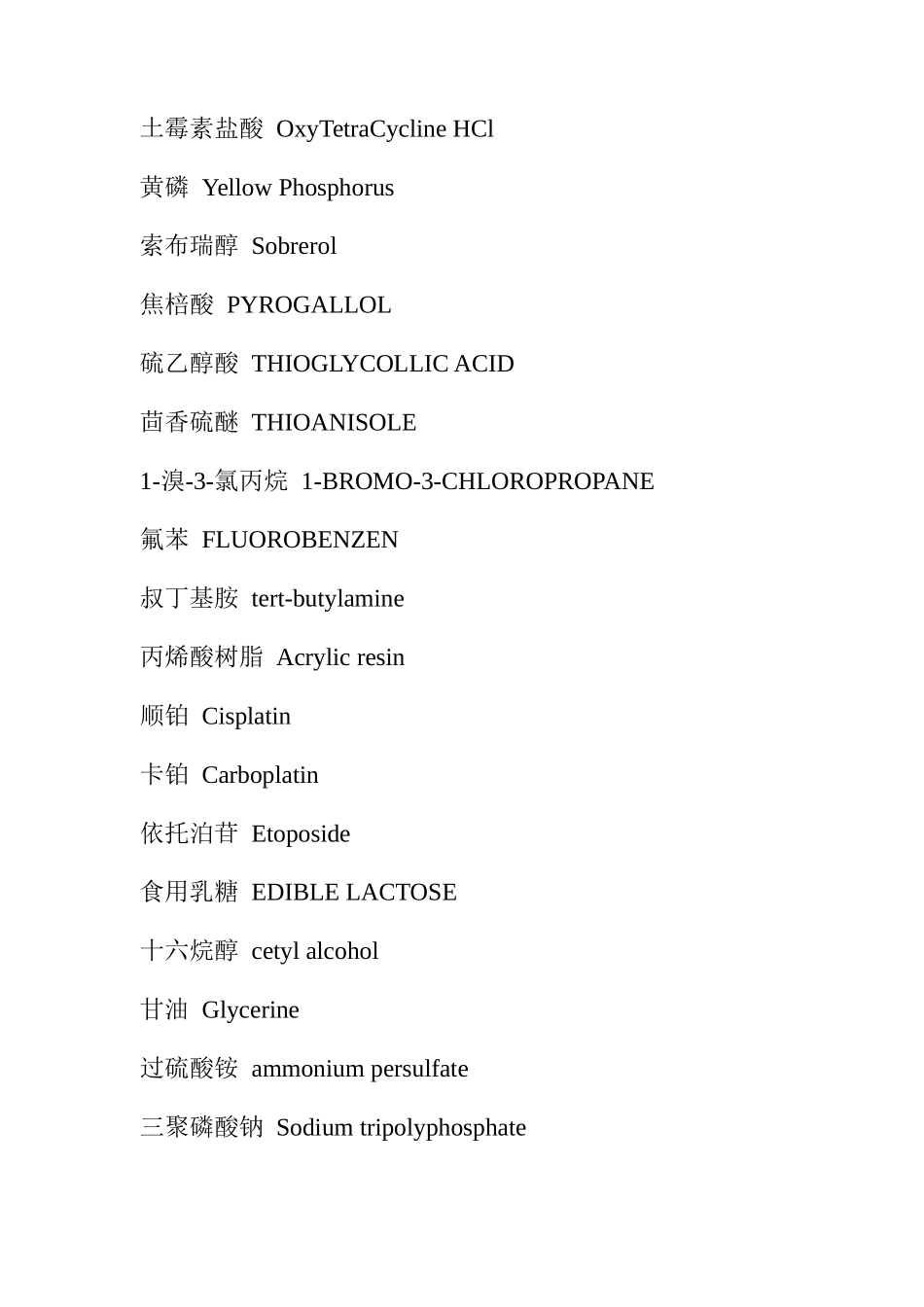 土霉素盐酸 OxyTetraCycline HCl

黄磷 Yellow Phosphorus

索布瑞醇 Sobrerol

焦棓酸 PYROGALLOL

硫乙醇酸 THIOGLYCOLLIC ACID

茴香硫醚 THIOANISOLE

1-溴-3-氯丙烷 1-BROMO-3-CHLOROPROPANE

氟苯 FLUOROBENZEN

叔丁基胺 tert-butylamine

丙烯酸树脂 Acrylic resin

顺铂 Cisplatin

卡铂 Carboplatin

依托泊苷 Etoposide

食用乳糖 EDIBLE LACTOSE

十六烷醇 cetyl alcohol

甘油 Glycerine

过硫酸铵 ammonium persulfate

三聚磷酸钠 Sodium tripolyphosphate